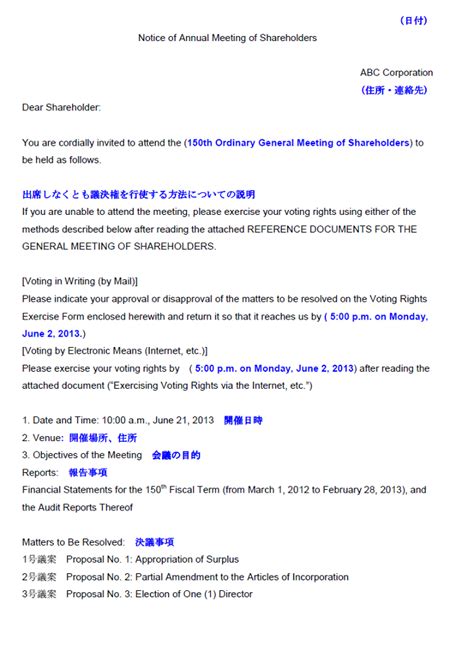 （日付）

Notice of Annual Meeting of Shareholders

ABC Corporation
（住所・連絡先）

Dear Shareholder:

You are cordially invited to attend the (150th Ordinary General Meeting of Shareholders) to be held as follows.

出席しなくとも議決権を行使する方法についての説明
If you are unable to attend the meeting, please exercise your voting rights using either of the methods described below after reading the attached REFERENCE DOCUMENTS FOR THE GENERAL MEETING OF SHAREHOLDERS.

[Voting in Writing (by Mail)]
Please indicate your approval or disapproval of the matters to be resolved on the Voting Rights Exercise Form enclosed herewith and return it so that it reaches us by ( 5:00 p.m. on Monday, June 2, 2013.)
[Voting by Electronic Means (Internet, etc.)]
Please exercise your voting rights by ( 5:00 p.m. on Monday, June 2, 2013) after reading the attached document ("Exercising Voting Rights via the Internet, etc.")

1. Date and Time: 10:00 a.m., June 21, 2013 開催日時
2. Venue: 開催場所、住所
3. Objectives of the Meeting 会議の目的
Reports: 報告事項
Financial Statements for the 150$^{th}$ Fiscal Term (from March 1, 2012 to February 28, 2013), and the Audit Reports Thereof

Matters to Be Resolved: 決議事項
1号議案 Proposal No. 1: Appropriation of Surplus
2号議案 Proposal No. 2: Partial Amendment to the Articles of Incorporation
3号議案 Proposal No. 3: Election of One (1) Director